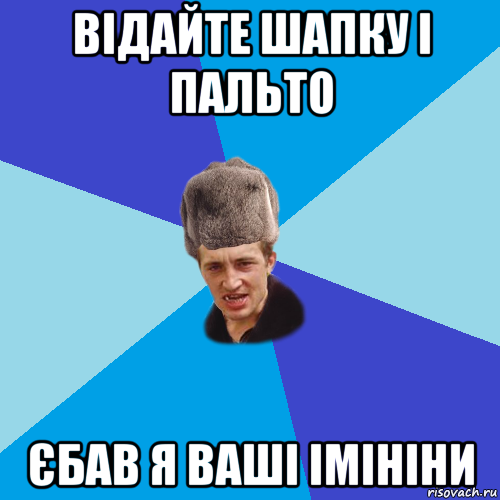 ВІДАЙТЕ ШАПКУ І ПАЛЬТО

ЄБАВ Я ВАШІ ІМІНІНИ

risovach.ru